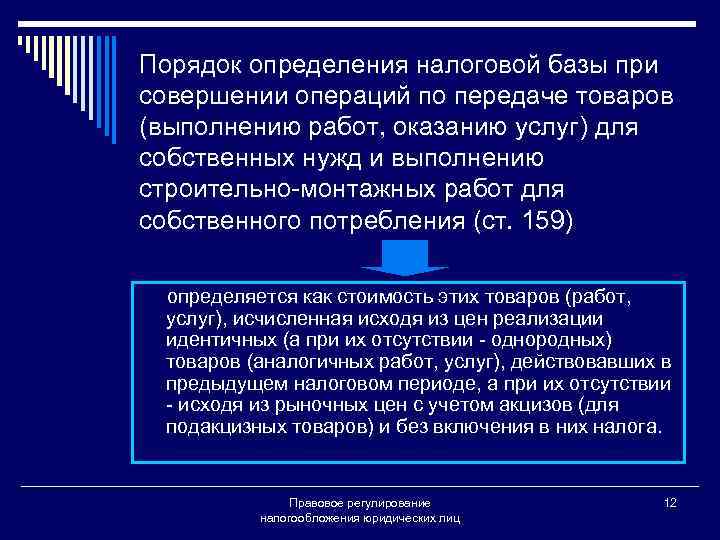 Порядок определения налоговой базы при совершении операций по передаче товаров (выполнению работ, оказанию услуг) для собственных нужд и выполнению строительно-монтажных работ для собственного потребления (ст. 159)

определяется как стоимость этих товаров (работ, услуг), исчисленная исходя из цен реализации идентичных (а при их отсутствии - однородных) товаров (аналогичных работ, услуг), действовавших в предыдущем налоговом периоде, а при их отсутствии - исходя из рыночных цен с учетом акцизов (для подакцизных товаров) и без включения в них налога.

Правовое регулирование налогообложения юридических лиц

12